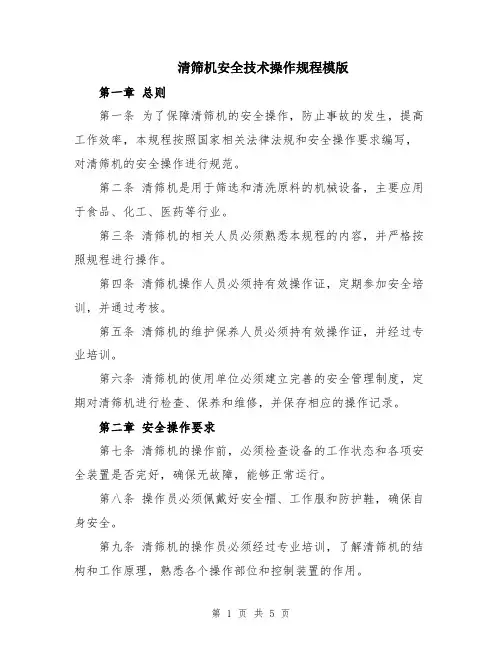 清筛机安全技术操作规程模版

第一章 总则

第一条 为了保障清筛机的安全操作，防止事故的发生，提高工作效率，本规程按照国家相关法律法规和安全操作要求编写，对清筛机的安全操作进行规范。

第二条 清筛机是用于筛选和清洗原料的机械设备，主要应用于食品、化工、医药等行业。

第三条 清筛机的相关人员必须熟悉本规程的内容，并严格按照规程进行操作。

第四条 清筛机操作人员必须持有效操作证，定期参加安全培训，并通过考核。

第五条 清筛机的维护保养人员必须持有效操作证，并经过专业培训。

第六条 清筛机的使用单位必须建立完善的安全管理制度，定期对清筛机进行检查、保养和维修，并保存相应的操作记录。

第二章 安全操作要求

第七条 清筛机的操作前，必须检查设备的工作状态和各项安全装置是否完好，确保无故障，能够正常运行。

第八条 操作员必须佩戴好安全帽、工作服和防护鞋，确保自身安全。

第九条 清筛机的操作员必须经过专业培训，了解清筛机的结构和工作原理，熟悉各个操作部位和控制装置的作用。

第 1 页 共 5 页